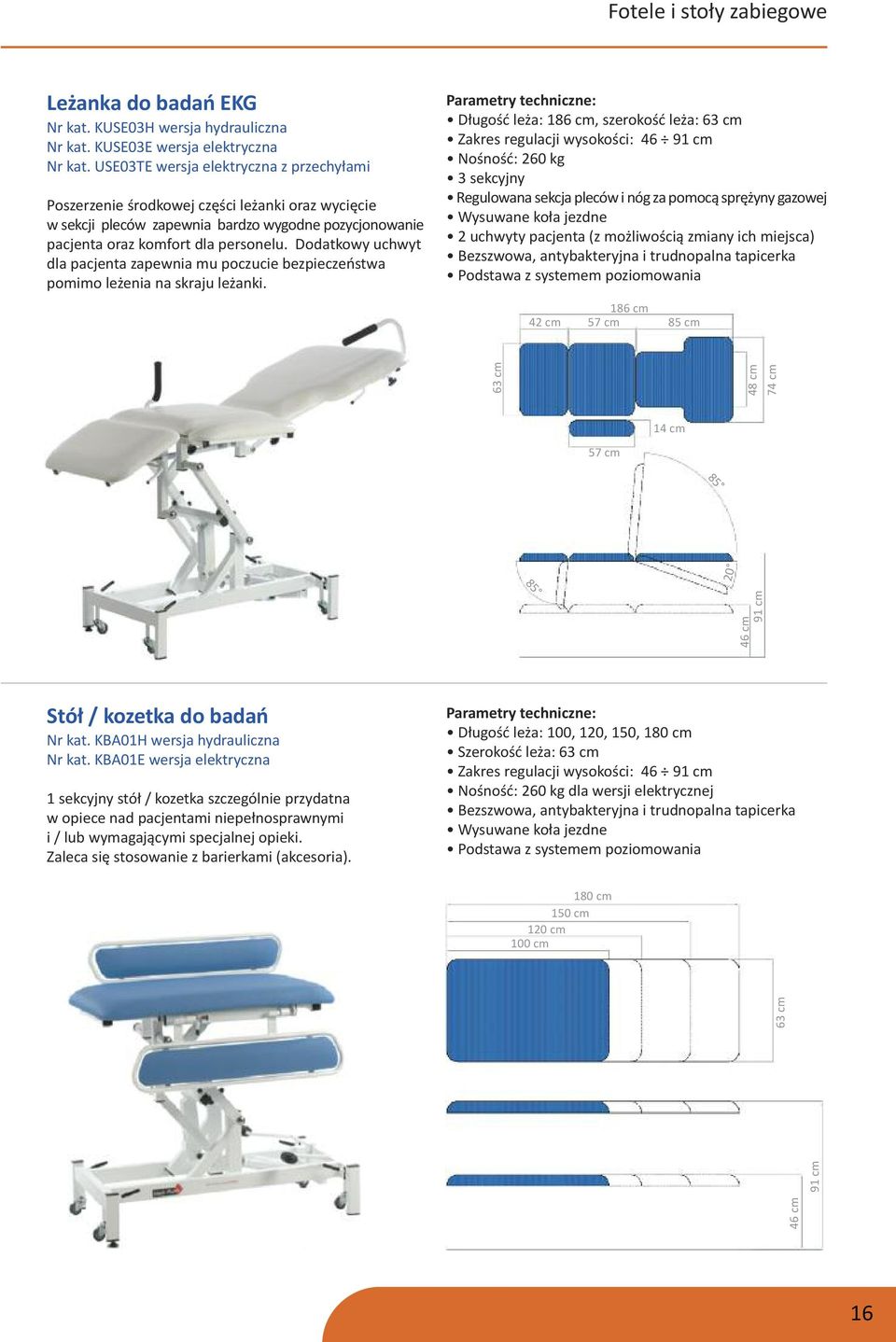 Fotele i stoły zabiegowe

Leżanka do badań EKG
Nr kat. KUSE03H wersja hydrauliczna
Nr kat. KUSE03E wersja elektryczna
Nr kat. USE03TE wersja elektryczna z przechyłami

Poszerzenie środkowej części leżanki oraz wycięcie w sekcji pleców zapewnia bardzo wygodne pozycjonowanie pacjenta oraz komfort dla personelu. Dodatkowy uchwyt dla pacjenta zapewnia mu poczucie bezpieczeństwa pomimo leżenia na skraju leżanki.

Parametry techniczne:
• Długość leża: 186 cm, szerokość leża: 63 cm
• Zakres regulacji wysokości: 46 ÷ 91 cm
• Nośność: 260 kg
• 3 sekcyjny
• Regulowana sekcja pleców i nóg za pomocą sprężyny gazowej
• Wysuwane koła jezdne
• 2 uchwyty pacjenta (z możliwością zmiany ich miejsca)
• Bezszwowa, antybakteryjna i trudnopalna tapicerka
• Podstawa z systemem poziomowania

186 cm
42 cm
57 cm
85 cm
63 cm
48 cm
74 cm
14 cm
57 cm
85°
85°
20°
46 cm
91 cm

Stół / kozetka do badań
Nr kat. KBA01H wersja hydrauliczna
Nr kat. KBA01E wersja elektryczna

1 sekcyjny stół / kozetka szczególnie przydatna w opiece nad pacjentami niepełnosprawnymi i / lub wymagającymi specjalnej opieki.
Zaleca się stosowanie z barierkami (akcesoria).

Parametry techniczne:
• Długość leża: 100, 120, 150, 180 cm
• Szerokość leża: 63 cm
• Zakres regulacji wysokości: 46 ÷ 91 cm
• Nośność: 260 kg dla wersji elektrycznej
• Bezszwowa, antybakteryjna i trudnopalna tapicerka
• Wysuwane koła jezdne
• Podstawa z systemem poziomowania

180 cm
150 cm
120 cm
100 cm
63 cm
46 cm
91 cm

16